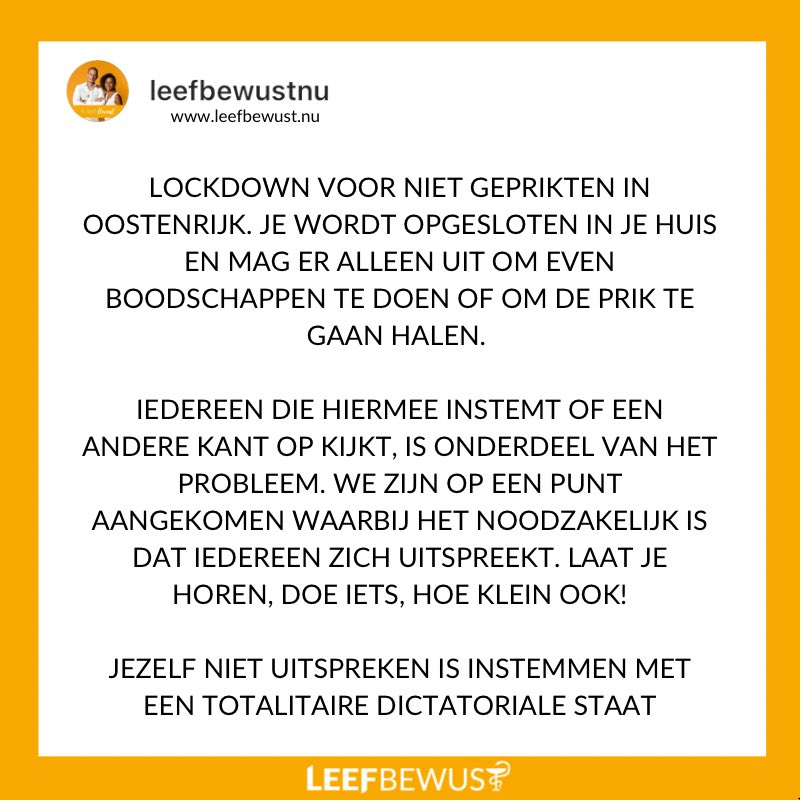 leefbewustnu
www.leefbewust.nu

LOCKDOWN VOOR NIET GEPRIKTEN IN OOSTENRIJK. JE WORDT OPGESLOTEN IN JE HUIS EN MAG ER ALLEEN UIT OM EVEN BOODSCHAPPEN TE DOEN OF OM DE PRIK TE GAAN HALEN.

IEDEREEN DIE HIERMEE INSTEMT OF EEN ANDERE KANT OP KIJKT, IS ONDERDEEL VAN HET PROBLEEM. WE ZIJN OP EEN PUNT AANGEKOMEN WAARBIJ HET NOODZAKELIJK IS DAT IEDEREEN ZICH UITSPREEKT. LAAT JE HOREN, DOE IETS, HOE KLEIN OOK!

JEZELF NIET UITSPREKEN IS INSTEMMEN MET EEN TOTALITAIRE DICTATORIALE STAAT

LEEFBEWUST